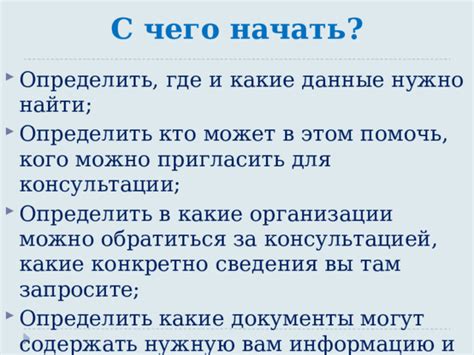 С чего начать?

Определить, где и какие данные нужно найти;

Определить кто может в этом помочь, кого можно пригласить для консультации;

Определить в какие организации можно обратиться за консультацией, какие конкретно сведения вы там запросите;

Определить какие документы могут содержать нужную вам информацию и